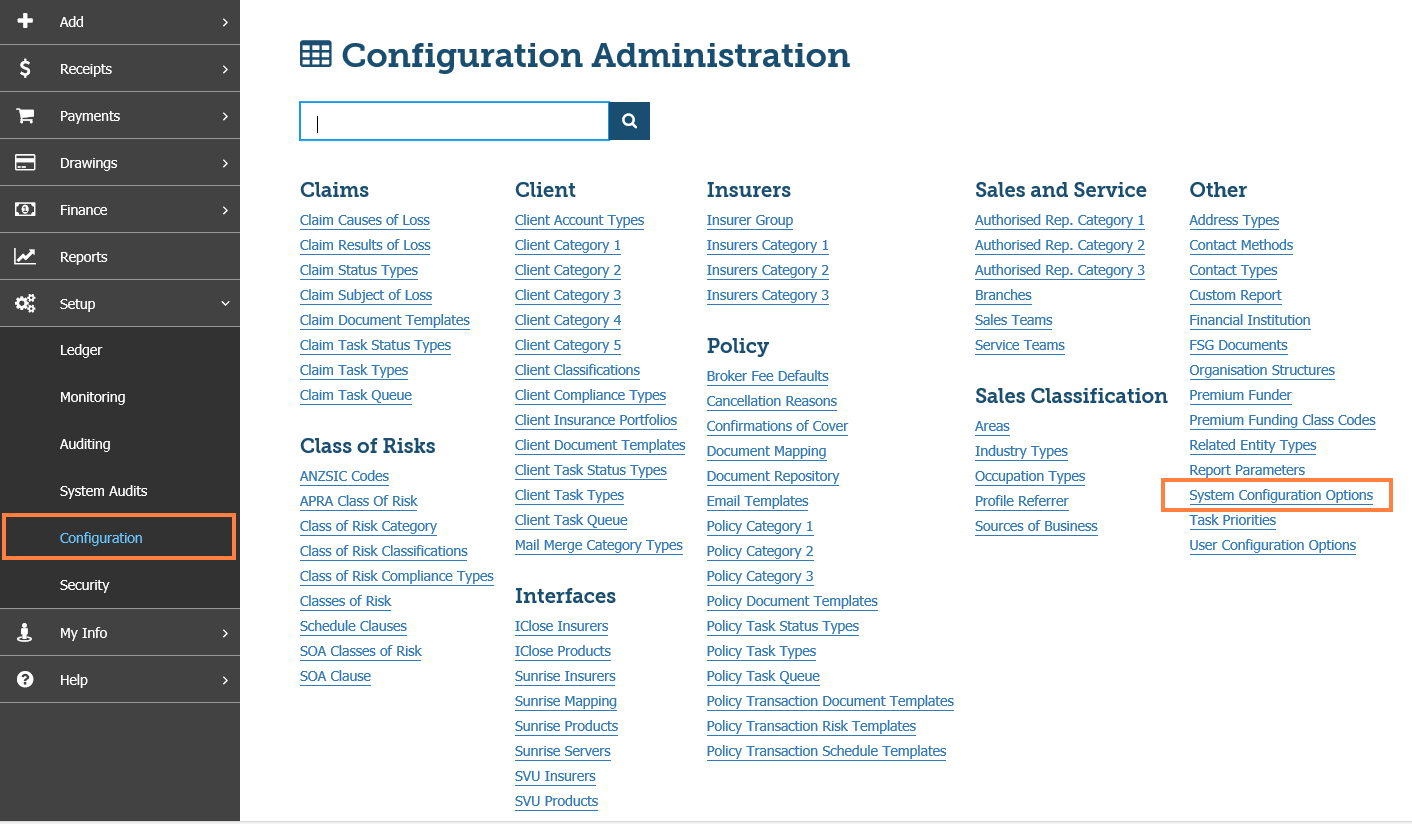 Add
Receipts
Payments
Drawings
Finance
Reports
Setup
Ledger
Monitoring
Auditing
System Audits
Configuration
Security
My Info
Help

Configuration Administration

Claims
Claim Causes of Loss
Claim Results of Loss
Claim Status Types
Claim Subject of Loss
Claim Document Templates
Claim Task Status Types
Claim Task Types
Claim Task Queue

Class of Risks
ANZSIC Codes
APRA Class Of Risk
Class of Risk Category
Class of Risk Classifications
Class of Risk Compliance Types
Classes of Risk
Schedule Clauses
SOA Classes of Risk
SOA Clause

Client
Client Account Types
Client Category 1
Client Category 2
Client Category 3
Client Category 4
Client Category 5
Client Classifications
Client Compliance Types
Client Insurance Portfolios
Client Document Templates
Client Task Status Types
Client Task Types
Client Task Queue
Mail Merge Category Types

Interfaces
IClose Insurers
IClose Products
Sunrise Insurers
Sunrise Mapping
Sunrise Products
Sunrise Servers
SVU Insurers
SVU Products

Insurers
Insurer Group
Insurers Category 1
Insurers Category 2
Insurers Category 3

Policy
Broker Fee Defaults
Cancellation Reasons
Confirmations of Cover
Document Mapping
Document Repository
Email Templates
Policy Category 1
Policy Category 2
Policy Category 3
Policy Document Templates
Policy Task Status Types
Policy Task Types
Policy Task Queue
Policy Transaction Document Templates
Policy Transaction Risk Templates
Policy Transaction Schedule Templates

Sales and Service
Authorised Rep. Category 1
Authorised Rep. Category 2
Authorised Rep. Category 3
Branches
Sales Teams
Service Teams

Sales Classification
Areas
Industry Types
Occupation Types
Profile Referrer
Sources of Business

Other
Address Types
Contact Methods
Contact Types
Custom Report
Financial Institution
FSG Documents
Organisation Structures
Premium Funder
Premium Funding Class Codes
Related Entity Types
Report Parameters
System Configuration Options
Task Priorities
User Configuration Options